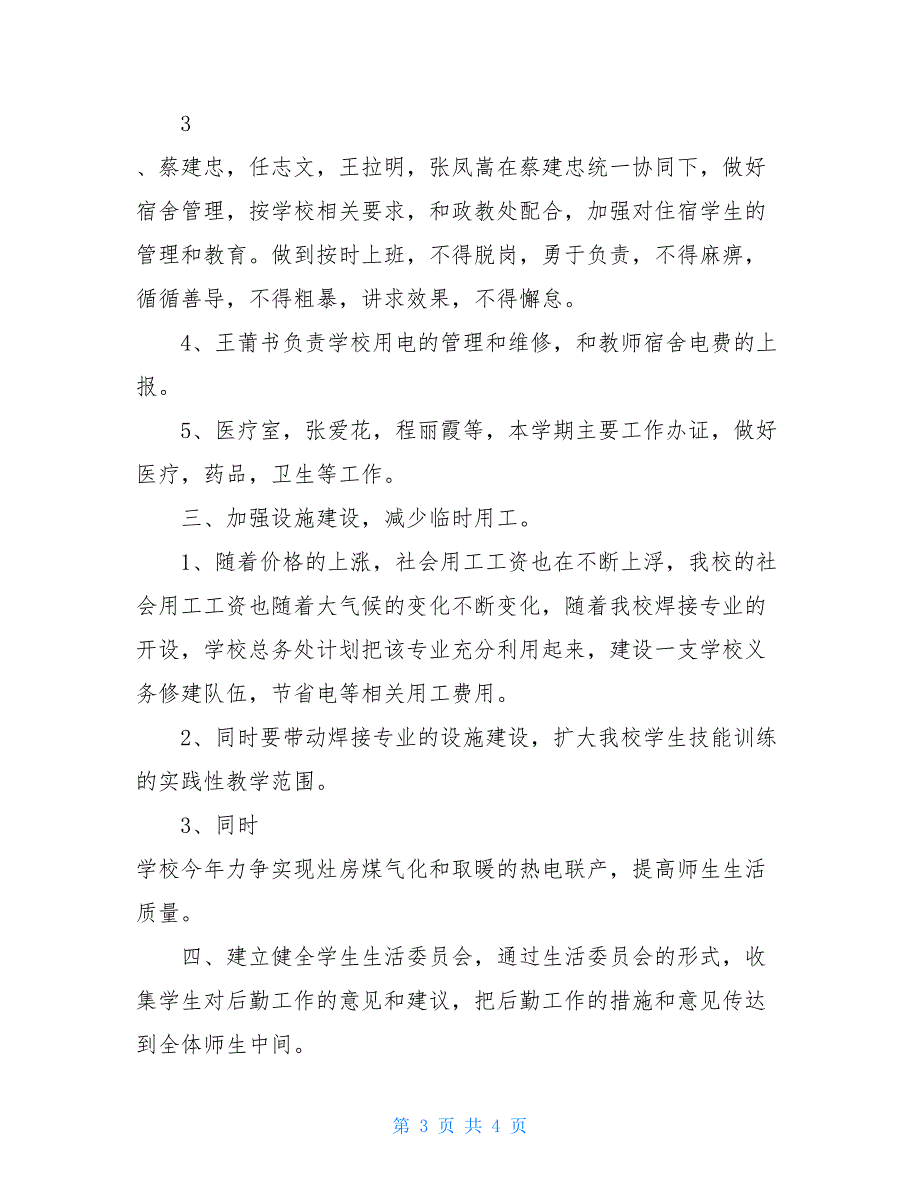 3

、蔡建忠，任志文，王拉明，张凤嵩在蔡建忠统一协同下，做好宿舍管理，按学校相关要求，和政教处配合，加强对住宿学生的管理和教育。做到按时上班，不得脱岗，勇于负责，不得麻痹，循循善导，不得粗暴，讲求效果，不得懈怠。

4、王莆书负责学校用电的管理和维修，和教师宿舍电费的上报。

5、医疗室，张爱花，程丽霞等，本学期主要工作办证，做好医疗，药品，卫生等工作。

三、加强设施建设，减少临时用工。

1、随着价格的上涨，社会用工工资也在不断上浮，我校的社会用工工资也随着大气候的变化不断变化，随着我校焊接专业的开设，学校总务处计划把该专业充分利用起来，建设一支学校义务修建队伍，节省电等相关用工费用。

2、同时要带动焊接专业的设施建设，扩大我校学生技能训练的实践性教学范围。

3、同时

学校今年力争实现灶房煤气化和取暖的热电联产，提高师生生活质量。

四、建立健全学生生活委员会，通过生活委员会的形式，收集学生对后勤工作的意见和建议，把后勤工作的措施和意见传达到全体师生中间。

第 3 页 共 4 页